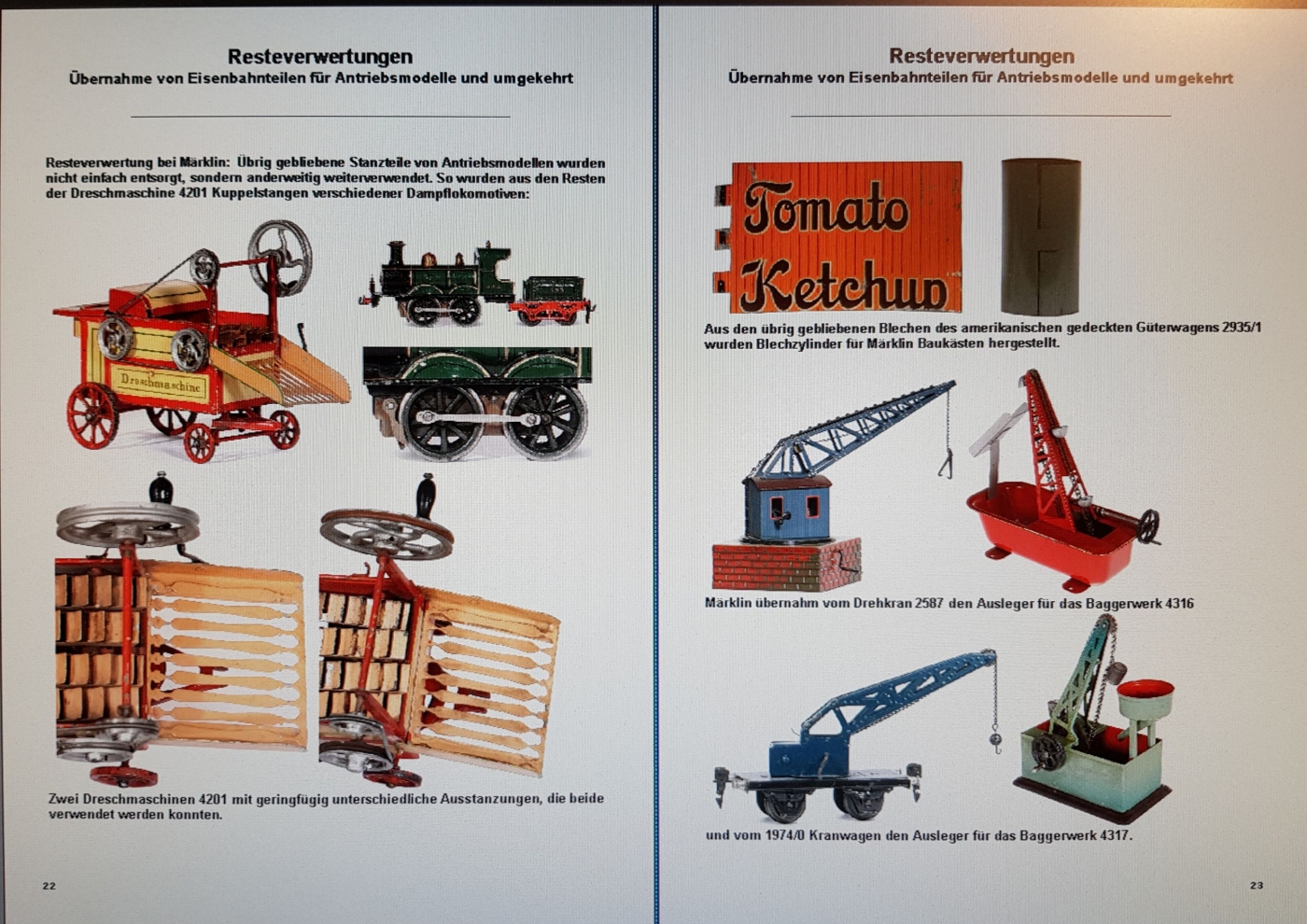 Resteverwertungen
Übernahme von Eisenbahnteilen für Antriebsmodelle und umgekehrt

Resteverwertung bei Märklin: Übrig gebliebene Stanzteile von Antriebsmodellen wurden nicht einfach entsorgt, sondern anderweitig weiterverwendet. So wurden aus den Resten der Dreschmaschine 4201 Kuppelstangen verschiedener Dampflokomotiven:

Dreschmaschine

Zwei Dreschmaschinen 4201 mit geringfügig unterschiedliche Ausstanzungen, die beide verwendet werden konnten.

22

Resteverwertungen
Übernahme von Eisenbahnteilen für Antriebsmodelle und umgekehrt

Tomato Ketchup

Aus den übrig gebliebenen Blechen des amerikanischen gedeckten Güterwagens 2935/1 wurden Blechzylinder für Märklin Baukästen hergestellt.

Märklin übernahm vom Drehkran 2587 den Ausleger für das Baggerwerk 4316

und vom 1974/0 Kranwagen den Ausleger für das Baggerwerk 4317.

23